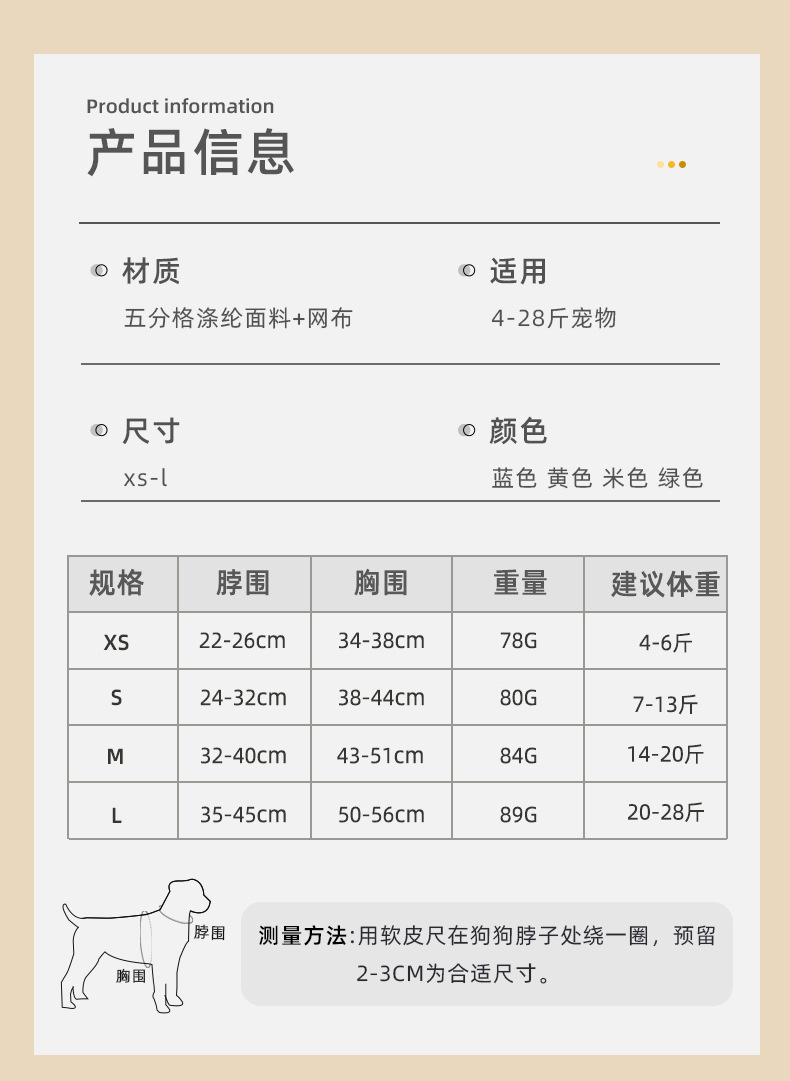 Product information
产品信息

材质
五分格涤纶面料+网布

适用
4-28斤宠物

尺寸
xs-l

颜色
蓝色 黄色 米色 绿色

| 规格 | 脖围 | 胸围 | 重量 | 建议体重 |
|---|---|---|---|---|
| XS | 22-26cm | 34-38cm | 78G | 4-6斤 |
| S | 24-32cm | 38-44cm | 80G | 7-13斤 |
| M | 32-40cm | 43-51cm | 84G | 14-20斤 |
| L | 35-45cm | 50-56cm | 89G | 20-28斤 |

脖围
胸围

测量方法:用软皮尺在狗狗脖子处绕一圈，预留2-3CM为合适尺寸。